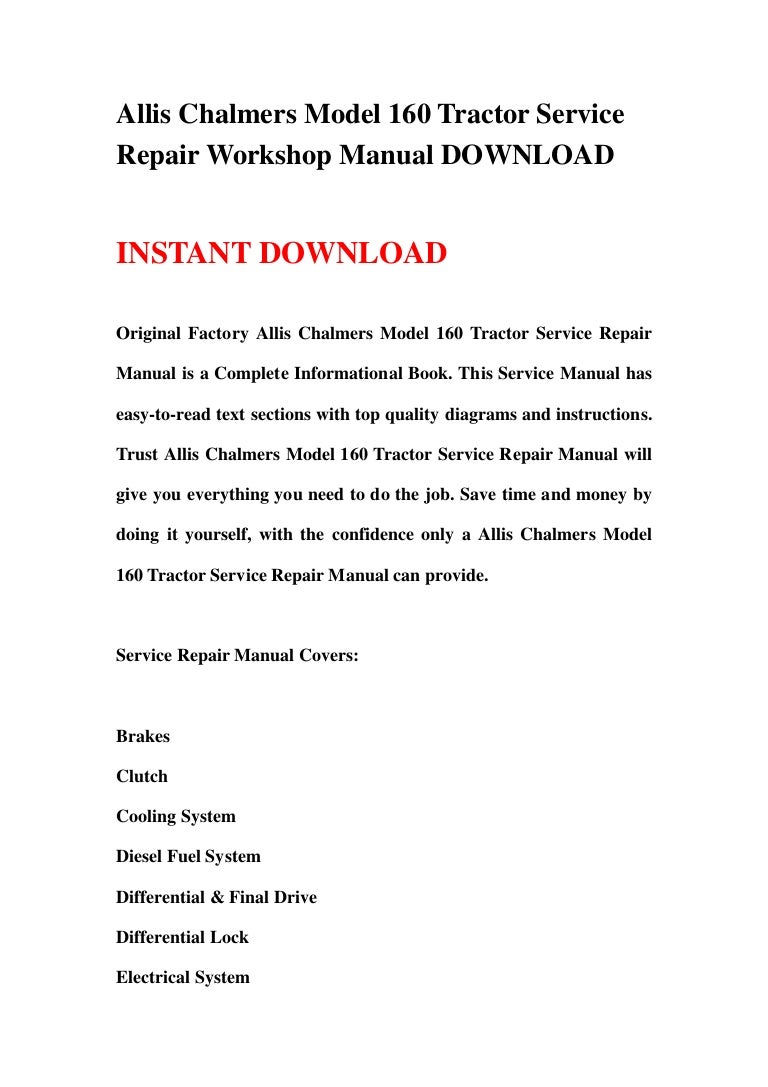 Allis Chalmers Model 160 Tractor Service Repair Workshop Manual DOWNLOAD

INSTANT DOWNLOAD

Original Factory Allis Chalmers Model 160 Tractor Service Repair Manual is a Complete Informational Book. This Service Manual has easy-to-read text sections with top quality diagrams and instructions. Trust Allis Chalmers Model 160 Tractor Service Repair Manual will give you everything you need to do the job. Save time and money by doing it yourself, with the confidence only a Allis Chalmers Model 160 Tractor Service Repair Manual can provide.

Service Repair Manual Covers:

Brakes
Clutch
Cooling System
Diesel Fuel System
Differential & Final Drive
Differential Lock
Electrical System